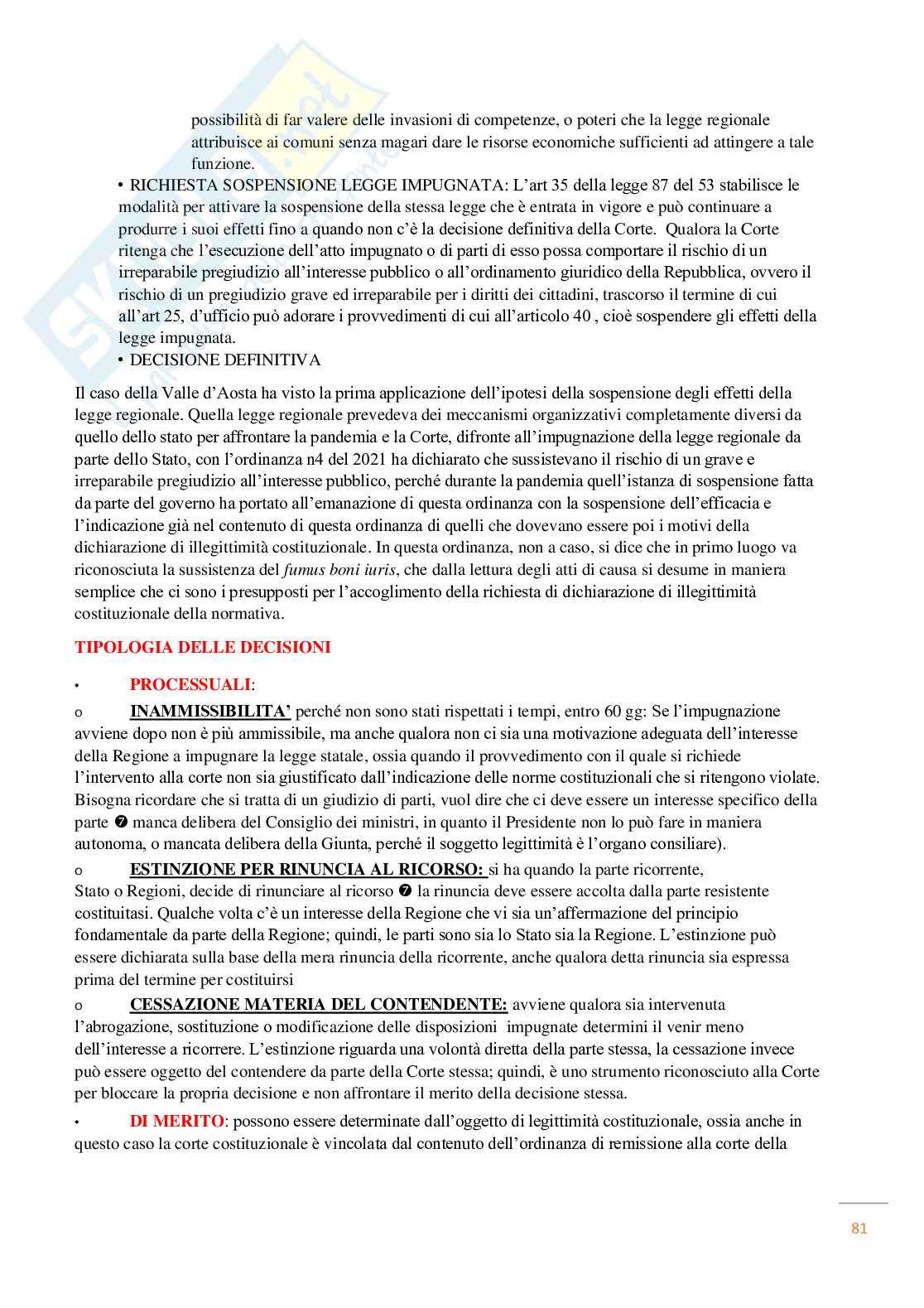 possibilità di far valere delle invasioni di competenze, o poteri che la legge regionale attribuisce ai comuni senza magari dare le risorse economiche sufficienti ad attingere a tale funzione.

• RICHIESTA SOSPENSIONE LEGGE IMPUGNATA: L'art 35 della legge 87 del 53 stabilisce le modalità per attivare la sospensione della stessa legge che è entrata in vigore e può continuare a produrre i suoi effetti fino a quando non c'è la decisione definitiva della Corte. Qualora la Corte ritenga che l'esecuzione dell'atto impugnato o di parti di esso possa comportare il rischio di un irreparabile pregiudizio all'interesse pubblico o all'ordinamento giuridico della Repubblica, ovvero il rischio di un pregiudizio grave ed irreparabile per i diritti dei cittadini, trascorso il termine di cui all'art 25, d'ufficio può adorare i provvedimenti di cui all'articolo 40 , cioè sospendere gli effetti della legge impugnata.

• DECISIONE DEFINITIVA

Il caso della Valle d'Aosta ha visto la prima applicazione dell'ipotesi della sospensione degli effetti della legge regionale. Quella legge regionale prevedeva dei meccanismi organizzativi completamente diversi da quello dello stato per affrontare la pandemia e la Corte, difronte all'impugnazione della legge regionale da parte dello Stato, con l'ordinanza n4 del 2021 ha dichiarato che sussistevano il rischio di un grave e irreparabile pregiudizio all'interesse pubblico, perché durante la pandemia quell'istanza di sospensione fatta da parte del governo ha portato all'emanazione di questa ordinanza con la sospensione dell'efficacia e l'indicazione già nel contenuto di questa ordinanza di quelli che dovevano essere poi i motivi della dichiarazione di illegittimità costituzionale. In questa ordinanza, non a caso, si dice che in primo luogo va riconosciuta la sussistenza del fumus boni iuris, che dalla lettura degli atti di causa si desume in maniera semplice che ci sono i presupposti per l'accoglimento della richiesta di dichiarazione di illegittimità costituzionale della normativa.

TIPOLOGIA DELLE DECISIONI

• PROCESSUALI:

o INAMMISSIBILITA' perché non sono stati rispettati i tempi, entro 60 gg: Se l'impugnazione avviene dopo non è più ammissibile, ma anche qualora non ci sia una motivazione adeguata dell'interesse della Regione a impugnare la legge statale, ossia quando il provvedimento con il quale si richiede l'intervento alla corte non sia giustificato dall'indicazione delle norme costituzionali che si ritengono violate. Bisogna ricordare che si tratta di un giudizio di parti, vuol dire che ci deve essere un interesse specifico della parte ➐ manca delibera del Consiglio dei ministri, in quanto il Presidente non lo può fare in maniera autonoma, o mancata delibera della Giunta, perché il soggetto legittimità è l'organo consiliare).

o ESTINZIONE PER RINUNCIA AL RICORSO: si ha quando la parte ricorrente, Stato o Regioni, decide di rinunciare al ricorso ➐ la rinuncia deve essere accolta dalla parte resistente costituitasi. Qualche volta c'è un interesse della Regione che vi sia un'affermazione del principio fondamentale da parte della Regione; quindi, le parti sono sia lo Stato sia la Regione. L'estinzione può essere dichiarata sulla base della mera rinuncia della ricorrente, anche qualora detta rinuncia sia espressa prima del termine per costituirsi

o CESSAZIONE MATERIA DEL CONTENDENTE: avviene qualora sia intervenuta l'abrogazione, sostituzione o modificazione delle disposizioni impugnate determini il venir meno dell'interesse a ricorrere. L'estinzione riguarda una volontà diretta della parte stessa, la cessazione invece può essere oggetto del contendere da parte della Corte stessa; quindi, è uno strumento riconosciuto alla Corte per bloccare la propria decisione e non affrontare il merito della decisione stessa.

• DI MERITO: possono essere determinate dall'oggetto di legittimità costituzionale, ossia anche in questo caso la corte costituzionale è vincolata dal contenuto dell'ordinanza di remissione alla corte della

81